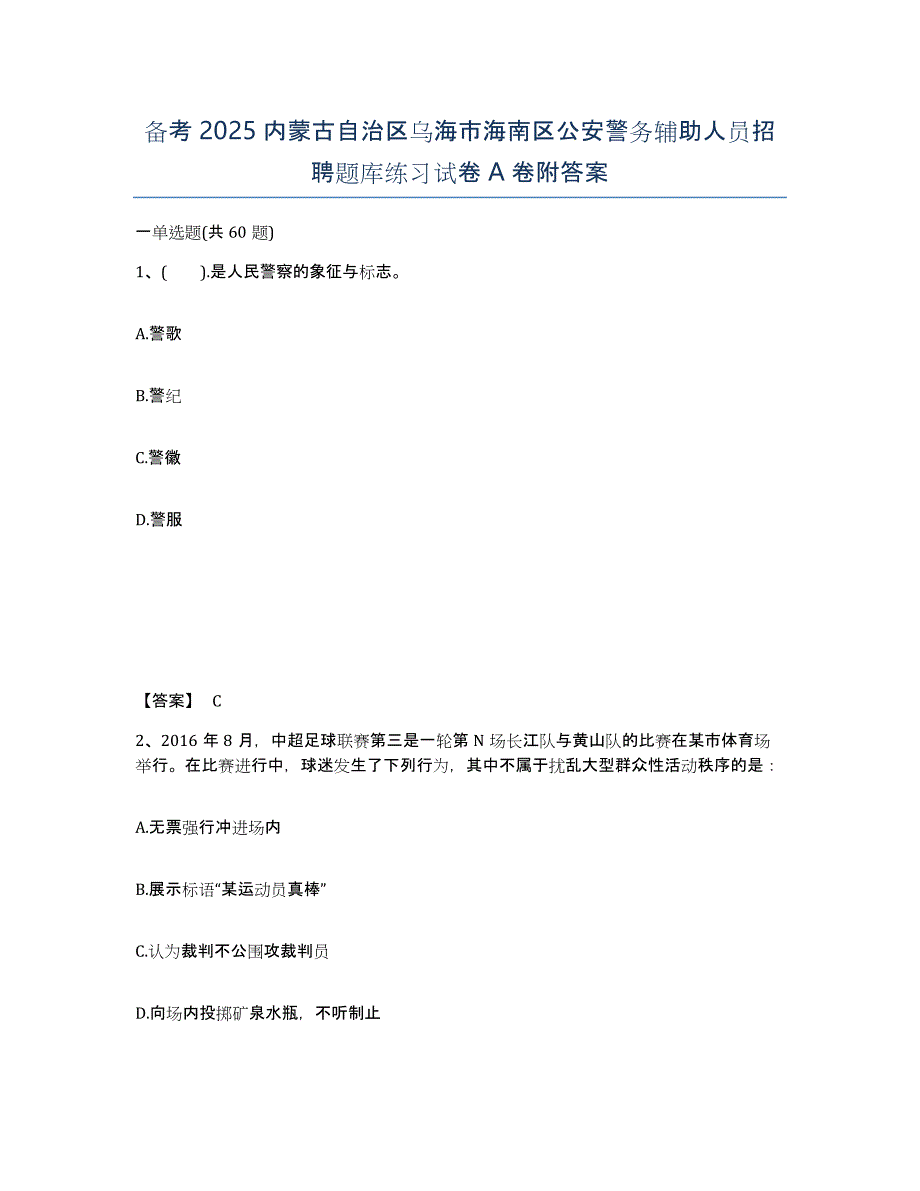 备考 2025 内蒙古自治区乌海市海南区公安警务辅助人员招聘题库练习试卷 A 卷附答案

一单选题(共 60 题)

1、(　　).是人民警察的象征与标志。

A.警歌

B.警纪

C.警徽

D.警服

【答案】 C

2、2016 年 8 月，中超足球联赛第三是一轮第 N 场长江队与黄山队的比赛在某市体育场举行。在比赛进行中，球迷发生了下列行为，其中不属于扰乱大型群众性活动秩序的是：

A.无票强行冲进场内

B.展示标语“某运动员真棒”

C.认为裁判不公围攻裁判员

D.向场内投掷矿泉水瓶，不听制止